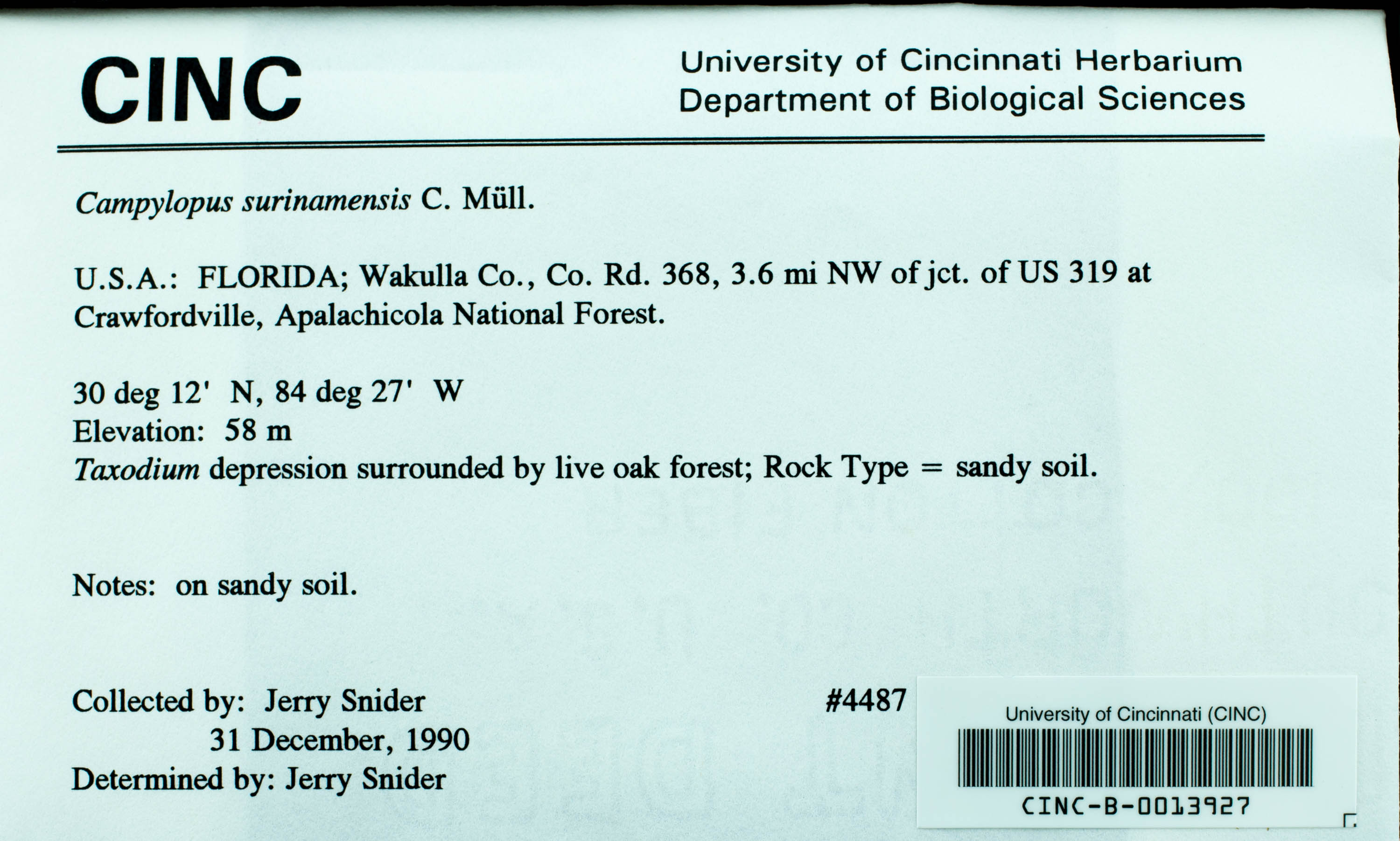 CINC

University of Cincinnati Herbarium
Department of Biological Sciences

Campylopus surinamensis C. Müll.

U.S.A.: FLORIDA; Wakulla Co., Co. Rd. 368, 3.6 mi NW of jct. of US 319 at Crawfordville, Apalachicola National Forest.

30 deg 12' N, 84 deg 27' W
Elevation: 58 m
Taxodium depression surrounded by live oak forest; Rock Type = sandy soil.

Notes: on sandy soil.

Collected by: Jerry Snider
31 December, 1990
Determined by: Jerry Snider

#4487

University of Cincinnati (CINC)
CINC-B-0013927